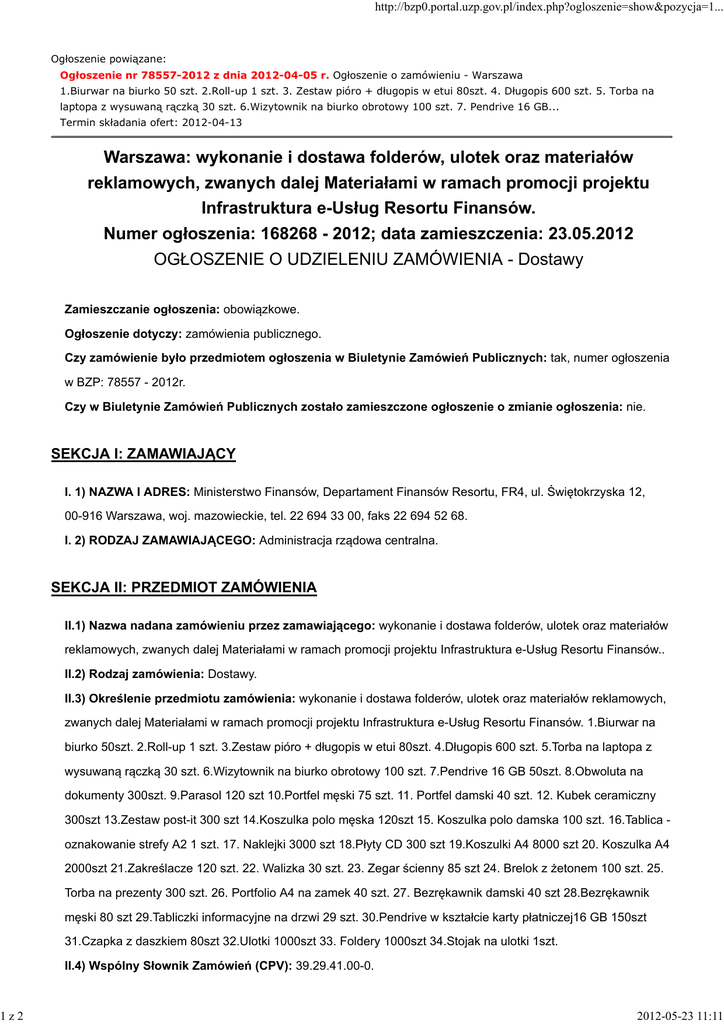 http://bzp0.portal.uzp.gov.pl/index.php?ogloszenie=show&pozycja=1...

Ogłoszenie powiązane:
Ogłoszenie nr 78557-2012 z dnia 2012-04-05 r. Ogłoszenie o zamówieniu - Warszawa
1.Biurwar na biurko 50 szt. 2.Roll-up 1 szt. 3. Zestaw pióro + długopis w etui 80szt. 4. Długopis 600 szt. 5. Torba na laptopa z wysuwaną rączką 30 szt. 6.Wizytownik na biurko obrotowy 100 szt. 7. Pendrive 16 GB...
Termin składania ofert: 2012-04-13

Warszawa: wykonanie i dostawa folderów, ulotek oraz materiałów reklamowych, zwanych dalej Materiałami w ramach promocji projektu Infrastruktura e-Usług Resortu Finansów.
Numer ogłoszenia: 168268 - 2012; data zamieszczenia: 23.05.2012
OGŁOSZENIE O UDZIELENIU ZAMÓWIENIA - Dostawy

Zamieszczanie ogłoszenia: obowiązkowe.

Ogłoszenie dotyczy: zamówienia publicznego.

Czy zamówienie było przedmiotem ogłoszenia w Biuletynie Zamówień Publicznych: tak, numer ogłoszenia w BZP: 78557 - 2012r.

Czy w Biuletynie Zamówień Publicznych zostało zamieszczone ogłoszenie o zmianie ogłoszenia: nie.

SEKCJA I: ZAMAWIAJĄCY

I. 1) NAZWA I ADRES: Ministerstwo Finansów, Departament Finansów Resortu, FR4, ul. Świętokrzyska 12, 00-916 Warszawa, woj. mazowieckie, tel. 22 694 33 00, faks 22 694 52 68.

I. 2) RODZAJ ZAMAWIAJĄCEGO: Administracja rządowa centralna.

SEKCJA II: PRZEDMIOT ZAMÓWIENIA

II.1) Nazwa nadana zamówieniu przez zamawiającego: wykonanie i dostawa folderów, ulotek oraz materiałów reklamowych, zwanych dalej Materiałami w ramach promocji projektu Infrastruktura e-Usług Resortu Finansów..

II.2) Rodzaj zamówienia: Dostawy.

II.3) Określenie przedmiotu zamówienia: wykonanie i dostawa folderów, ulotek oraz materiałów reklamowych, zwanych dalej Materiałami w ramach promocji projektu Infrastruktura e-Usług Resortu Finansów. 1.Biurwar na biurko 50szt. 2.Roll-up 1 szt. 3.Zestaw pióro + długopis w etui 80szt. 4.Długopis 600 szt. 5.Torba na laptopa z wysuwaną rączką 30 szt. 6.Wizytownik na biurko obrotowy 100 szt. 7.Pendrive 16 GB 50szt. 8.Obwoluta na dokumenty 300szt. 9.Parasol 120 szt 10.Portfel męski 75 szt. 11. Portfel damski 40 szt. 12. Kubek ceramiczny 300szt 13.Zestaw post-it 300 szt 14.Koszulka polo męska 120szt 15. Koszulka polo damska 100 szt. 16.Tablica - oznakowanie strefy A2 1 szt. 17. Naklejki 3000 szt 18.Płyty CD 300 szt 19.Koszulki A4 8000 szt 20. Koszulka A4 2000szt 21.Zakreślacze 120 szt. 22. Walizka 30 szt. 23. Zegar ścienny 85 szt 24. Brelok z żetonem 100 szt. 25. Torba na prezenty 300 szt. 26. Portfolio A4 na zamek 40 szt. 27. Bezrękawnik damski 40 szt 28.Bezrękawnik męski 80 szt 29.Tabliczki informacyjne na drzwi 29 szt. 30.Pendrive w kształcie karty płatniczej16 GB 150szt 31.Czapka z daszkiem 80szt 32.Ulotki 1000szt 33. Foldery 1000szt 34.Stojak na ulotki 1szt.

II.4) Wspólny Słownik Zamówień (CPV): 39.29.41.00-0.

1 z 2

2012-05-23 11:11